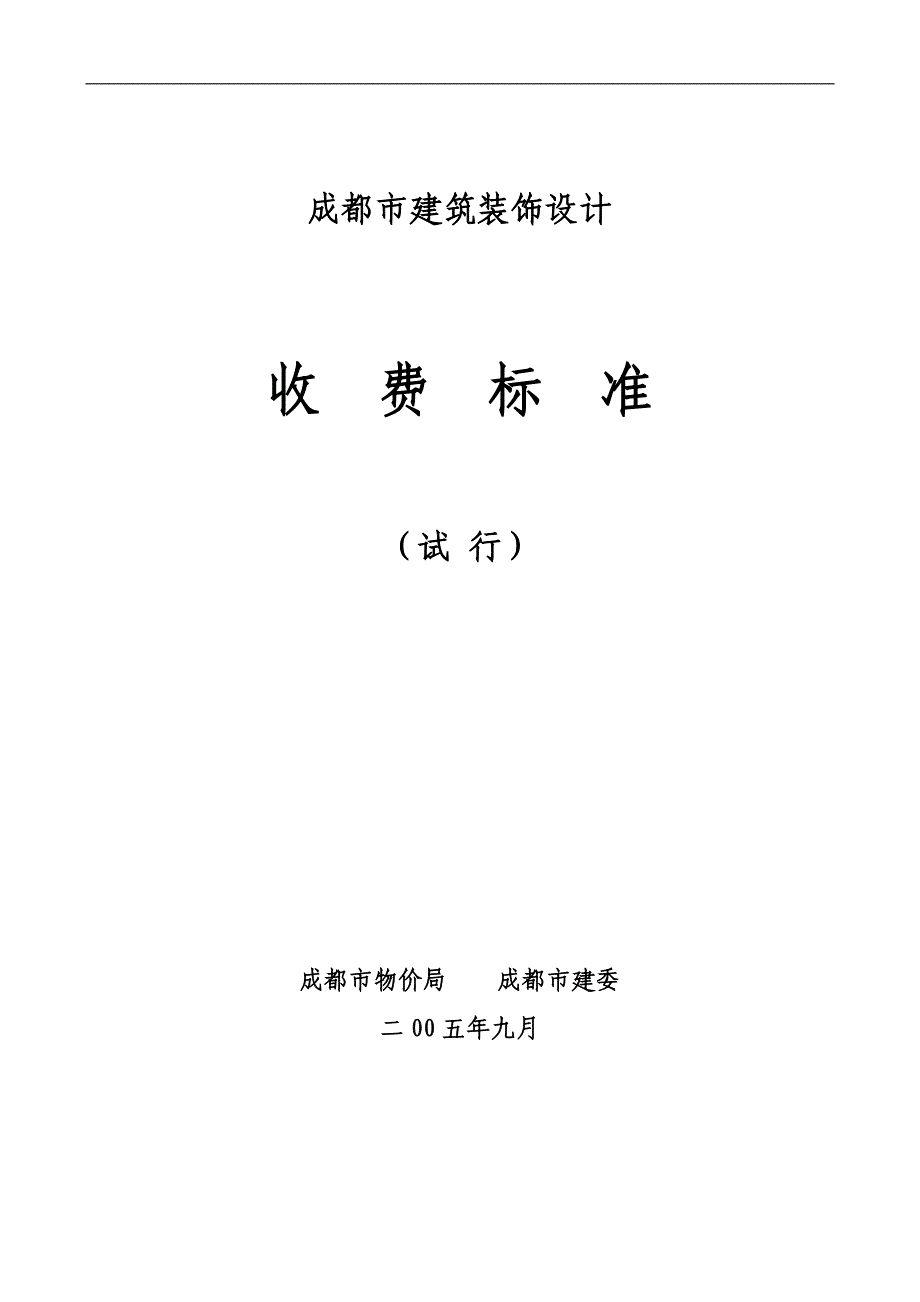 成都市建筑装饰设计

收 费 标 准

（试 行）

成都市物价局 成都市建委

二00五年九月